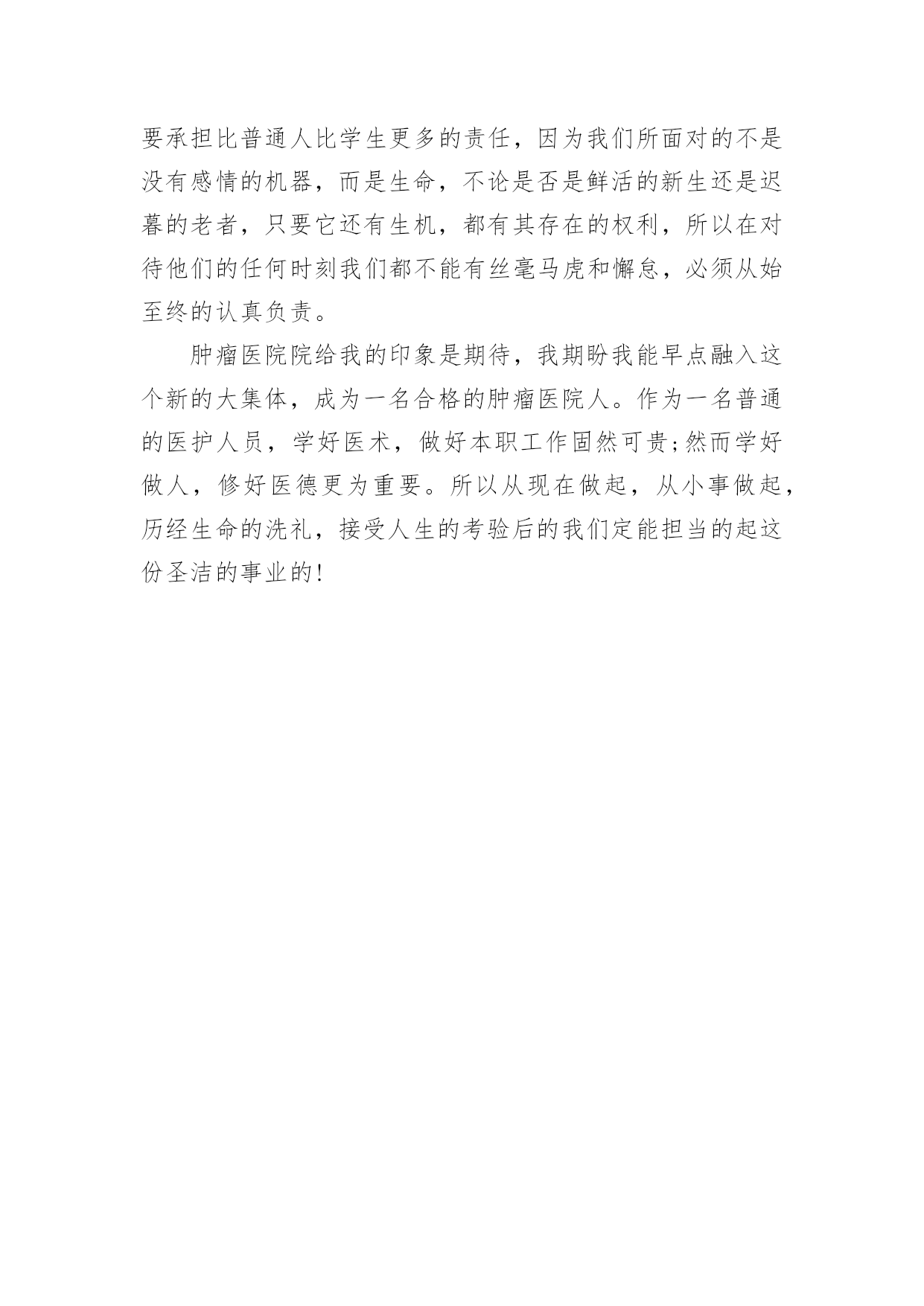 要承担比普通人比学生更多的责任，因为我们所面对的不是没有感情的机器，而是生命，不论是否是鲜活的新生还是迟暮的老者，只要它还有生机，都有其存在的权利，所以在对待他们的任何时刻我们都不能有丝毫马虎和懈怠，必须从始至终的认真负责。

肿瘤医院院给我的印象是期待，我期盼我能早点融入这个新的大集体，成为一名合格的肿瘤医院人。作为一名普通的医护人员，学好医术，做好本职工作固然可贵;然而学好做人，修好医德更为重要。所以从现在做起，从小事做起，历经生命的洗礼，接受人生的考验后的我们定能担当的起这份圣洁的事业的!